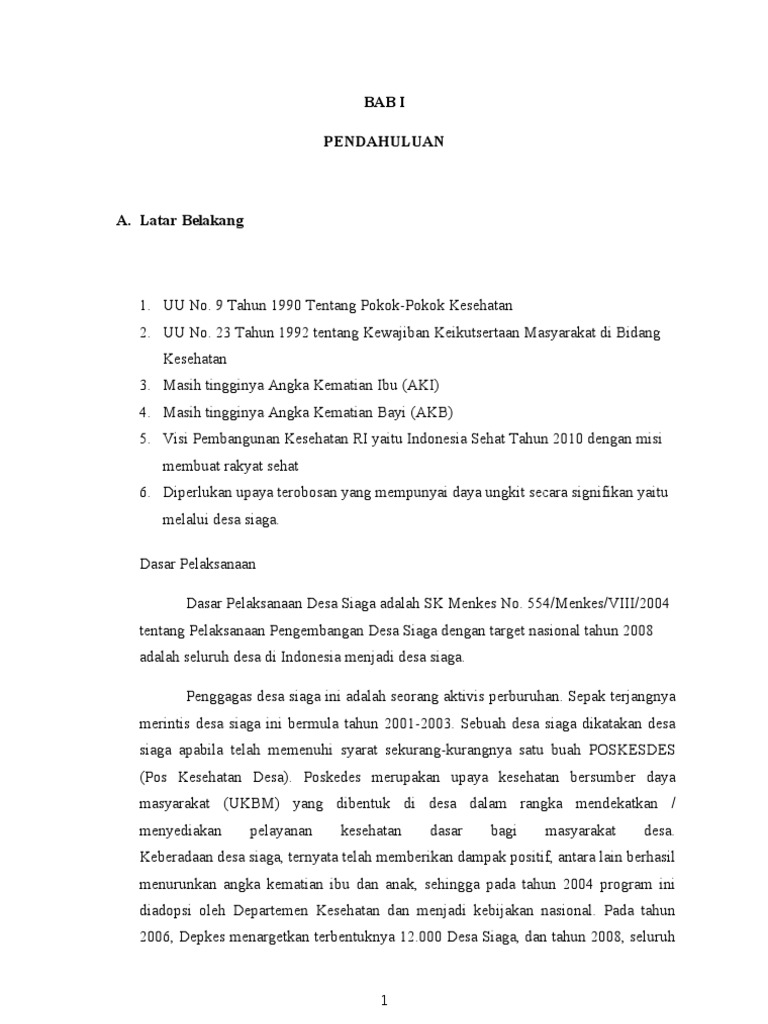 BAB I

PENDAHULUAN

A. Latar Belakang

1. UU No. 9 Tahun 1990 Tentang Pokok-Pokok Kesehatan
2. UU No. 23 Tahun 1992 tentang Kewajiban Keikutsertaan Masyarakat di Bidang Kesehatan
3. Masih tingginya Angka Kematian Ibu (AKI)
4. Masih tingginya Angka Kematian Bayi (AKB)
5. Visi Pembangunan Kesehatan RI yaitu Indonesia Sehat Tahun 2010 dengan misi membuat rakyat sehat
6. Diperlukan upaya terobosan yang mempunyai daya ungkit secara signifikan yaitu melalui desa siaga.

Dasar Pelaksanaan

Dasar Pelaksanaan Desa Siaga adalah SK Menkes No. 554/Menkes/VIII/2004 tentang Pelaksanaan Pengembangan Desa Siaga dengan target nasional tahun 2008 adalah seluruh desa di Indonesia menjadi desa siaga.

Penggagas desa siaga ini adalah seorang aktivis perburuhan. Sepak terjangnya merintis desa siaga ini bermula tahun 2001-2003. Sebuah desa siaga dikatakan desa siaga apabila telah memenuhi syarat sekurang-kurangnya satu buah POSKESDES (Pos Kesehatan Desa). Poskedes merupakan upaya kesehatan bersumber daya masyarakat (UKBM) yang dibentuk di desa dalam rangka mendekatkan / menyediakan pelayanan kesehatan dasar bagi masyarakat desa. Keberadaan desa siaga, ternyata telah memberikan dampak positif, antara lain berhasil menurunkan angka kematian ibu dan anak, sehingga pada tahun 2004 program ini diadopsi oleh Departemen Kesehatan dan menjadi kebijakan nasional. Pada tahun 2006, Depkes menargetkan terbentuknya 12.000 Desa Siaga, dan tahun 2008, seluruh

1